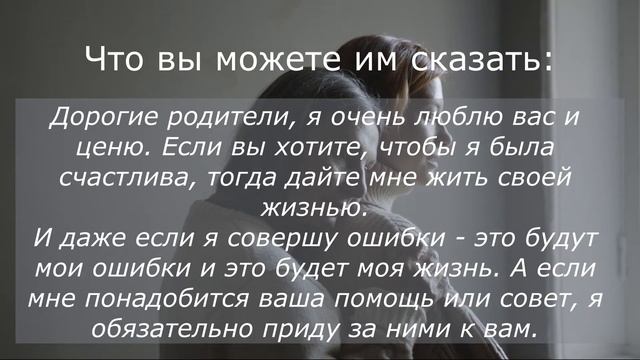 Что вы можете им сказать:

Дорогие родители, я очень люблю вас и ценю. Если вы хотите, чтобы я была счастлива, тогда дайте мне жить своей жизнью.
И даже если я совершу ошибки - это будут мои ошибки и это будет моя жизнь. А если мне понадобится ваша помощь или совет, я обязательно приду за ними к вам.